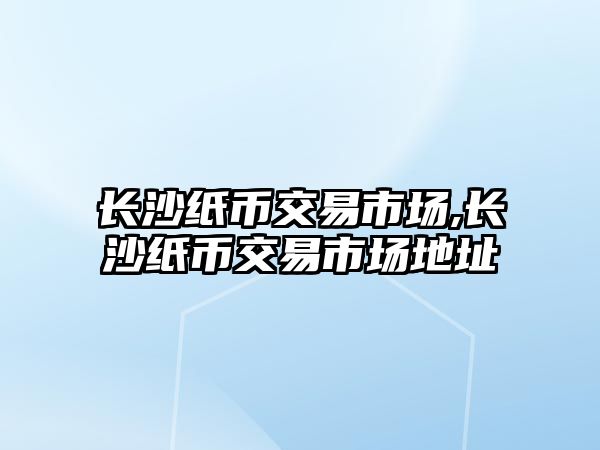 长沙纸币交易市场,长沙纸币交易市场地址